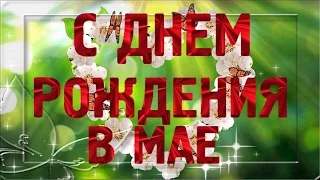 С ДНЕМ РОЖДЕНИЯ В МАЕ